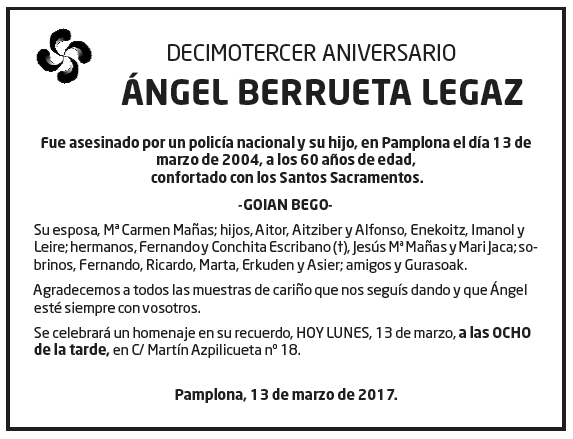 DECIMOTERCER ANIVERSARIO

ÁNGEL BERRUETA LEGAZ

Fue asesinado por un policía nacional y su hijo, en Pamplona el día 13 de marzo de 2004, a los 60 años de edad, confortado con los Santos Sacramentos.

-GOIAN BEGO-

Su esposa, Mª Carmen Mañas; hijos, Aitor, Aitziber y Alfonso, Enekoitz, Imanol y Leire; hermanos, Fernando y Conchita Escribano (†), Jesús Mª Mañas y Mari Jaca; sobrinos, Fernando, Ricardo, Marta, Erkuden y Asier; amigos y Gurasoak.

Agradecemos a todos las muestras de cariño que nos seguís dando y que Ángel esté siempre con vosotros.

Se celebrará un homenaje en su recuerdo, HOY LUNES, 13 de marzo, a las OCHO de la tarde, en C/ Martín Azpilicueta nº 18.

Pamplona, 13 de marzo de 2017.